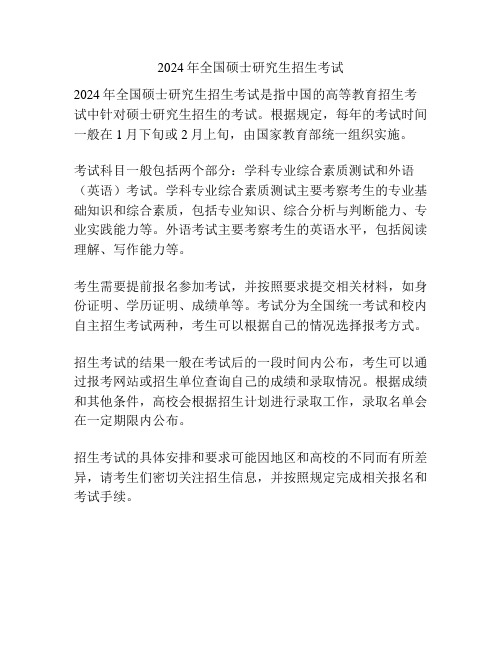 2024 年全国硕士研究生招生考试

2024 年全国硕士研究生招生考试是指中国的高等教育招生考试中针对硕士研究生招生的考试。根据规定，每年的考试时间一般在 1 月下旬或 2 月上旬，由国家教育部统一组织实施。

考试科目一般包括两个部分：学科专业综合素质测试和外语（英语）考试。学科专业综合素质测试主要考察考生的专业基础知识和综合素质，包括专业知识、综合分析与判断能力、专业实践能力等。外语考试主要考察考生的英语水平，包括阅读理解、写作能力等。

考生需要提前报名参加考试，并按照要求提交相关材料，如身份证明、学历证明、成绩单等。考试分为全国统一考试和校内自主招生考试两种，考生可以根据自己的情况选择报考方式。

招生考试的结果一般在考试后的一段时间内公布，考生可以通过报考网站或招生单位查询自己的成绩和录取情况。根据成绩和其他条件，高校会根据招生计划进行录取工作，录取名单会在一定期限内公布。

招生考试的具体安排和要求可能因地区和高校的不同而有所差异，请考生们密切关注招生信息，并按照规定完成相关报名和考试手续。